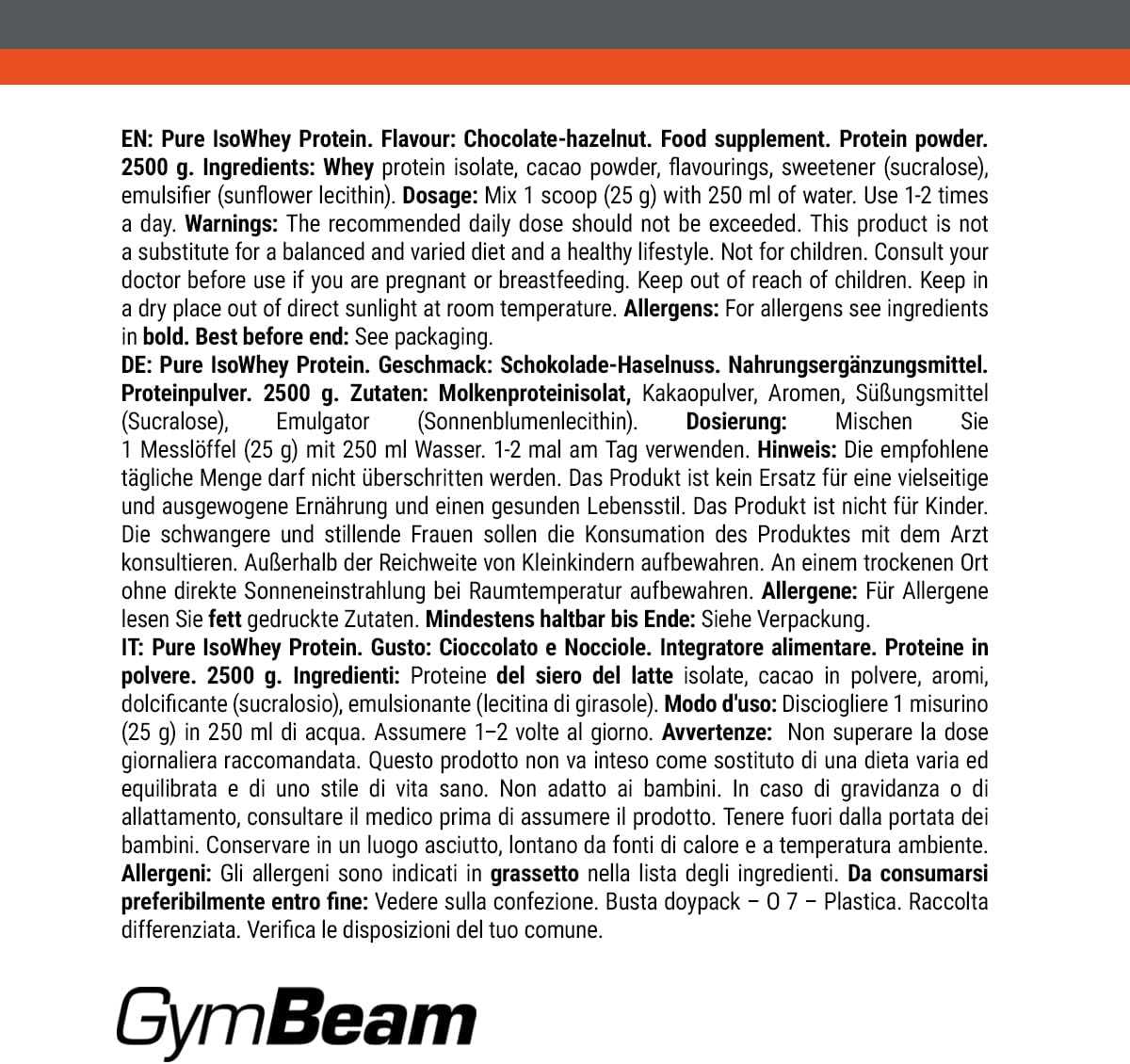 EN: Pure IsoWhey Protein. Flavour: Chocolate-hazelnut. Food supplement. Protein powder. 2500 g. Ingredients: Whey protein isolate, cacao powder, flavourings, sweetener (sucralose), emulsifier (sunflower lecithin). Dosage: Mix 1 scoop (25 g) with 250 ml of water. Use 1-2 times a day. Warnings: The recommended daily dose should not be exceeded. This product is not a substitute for a balanced and varied diet and a healthy lifestyle. Not for children. Consult your doctor before use if you are pregnant or breastfeeding. Keep out of reach of children. Keep in a dry place out of direct sunlight at room temperature. Allergens: For allergens see ingredients in bold. Best before end: See packaging.
DE: Pure IsoWhey Protein. Geschmack: Schokolade-Haselnuss. Nahrungsergänzungsmittel. Proteinpulver. 2500 g. Zutaten: Molkenproteinisolat, Kakaopulver, Aromen, Süßungsmittel (Sucralose), Emulgator (Sonnenblumenlecithin). Dosierung: Mischen Sie 1 Messlöffel (25 g) mit 250 ml Wasser. 1-2 mal am Tag verwenden. Hinweis: Die empfohlene tägliche Menge darf nicht überschritten werden. Das Produkt ist kein Ersatz für eine vielseitige und ausgewogene Ernährung und einen gesunden Lebensstil. Das Produkt ist nicht für Kinder. Die schwangere und stillende Frauen sollen die Konsumation des Produktes mit dem Arzt konsultieren. Außerhalb der Reichweite von Kleinkindern aufbewahren. An einem trockenen Ort ohne direkte Sonneneinstrahlung bei Raumtemperatur aufbewahren. Allergene: Für Allergene lesen Sie fett gedruckte Zutaten. Mindestens haltbar bis Ende: Siehe Verpackung.
IT: Pure IsoWhey Protein. Gusto: Cioccolato e Nocciole. Integratore alimentare. Proteine in polvere. 2500 g. Ingredienti: Proteine del siero del latte isolate, cacao in polvere, aromi, dolcificante (sucralosio), emulsionante (lecitina di girasole). Modo d'uso: Disciogliere 1 misurino (25 g) in 250 ml di acqua. Assumere 1–2 volte al giorno. Avvertenze: Non superare la dose giornaliera raccomandata. Questo prodotto non va inteso come sostituto di una dieta varia ed equilibrata e di uno stile di vita sano. Non adatto ai bambini. In caso di gravidanza o di allattamento, consultare il medico prima di assumere il prodotto. Tenere fuori dalla portata dei bambini. Conservare in un luogo asciutto, lontano da fonti di calore e a temperatura ambiente. Allergeni: Gli allergeni sono indicati in grassetto nella lista degli ingredienti. Da consumarsi preferibilmente entro fine: Vedere sulla confezione. Busta doypack – O 7 – Plastica. Raccolta differenziata. Verifica le disposizioni del tuo comune.

GymBeam